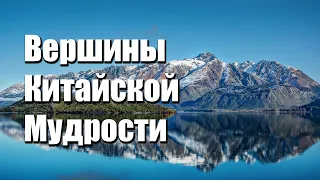 Вершины
Китайской
Мудрости